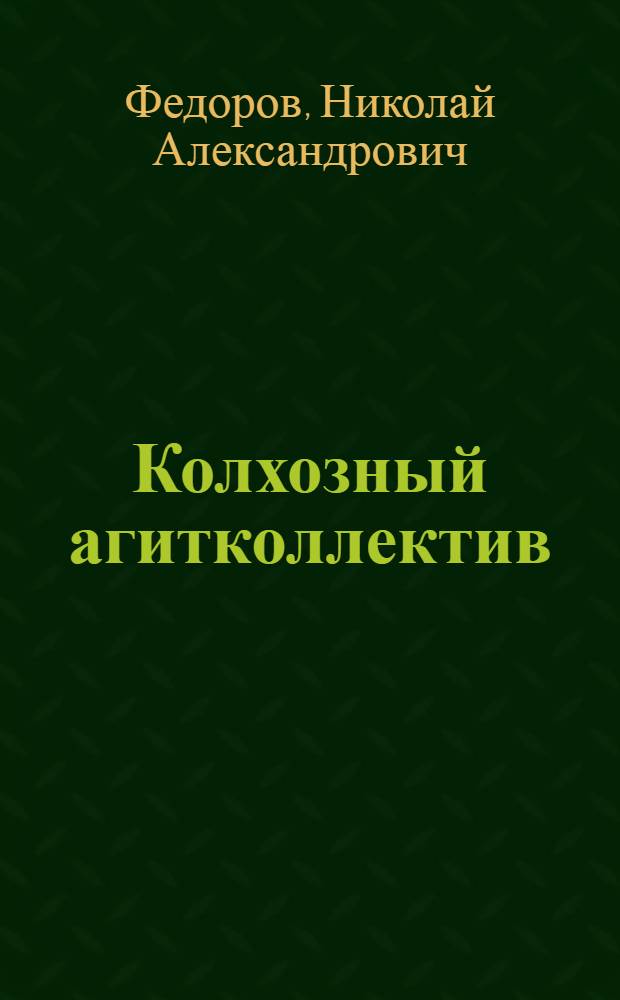 Федоров, Николай Александрович

Колхозный агитколлектив